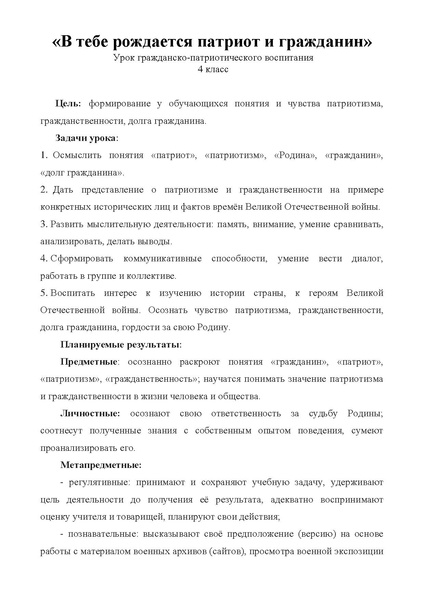 «В тебе рождается патриот и гражданин»
Урок гражданско-патриотического воспитания
4 класс

Цель: формирование у обучающихся понятия и чувства патриотизма, гражданственности, долга гражданина.

Задачи урока:

1. Осмыслить понятия «патриот», «патриотизм», «Родина», «гражданин», «долг гражданина».

2. Дать представление о патриотизме и гражданственности на примере конкретных исторических лиц и фактов времён Великой Отечественной войны.

3. Развить мыслительную деятельности: память, внимание, умение сравнивать, анализировать, делать выводы.

4. Сформировать коммуникативные способности, умение вести диалог, работать в группе и коллективе.

5. Воспитать интерес к изучению истории страны, к героям Великой Отечественной войны. Осознать чувство патриотизма, гражданственности, долга гражданина, гордости за свою Родину.

Планируемые результаты:

Предметные: осознанно раскроют понятия «гражданин», «патриот», «патриотизм», «гражданственность»; научатся понимать значение патриотизма и гражданственности в жизни человека и общества.

Личностные: осознают свою ответственность за судьбу Родины; соотнесут полученные знания с собственным опытом поведения, сумеют проанализировать его.

Метапредметные:

- регулятивные: принимают и сохраняют учебную задачу, удерживают цель деятельности до получения её результата, адекватно воспринимают оценку учителя и товарищей, планируют свои действия;

- познавательные: высказывают своё предположение (версию) на основе работы с материалом военных архивов (сайтов), просмотра военной экспозиции